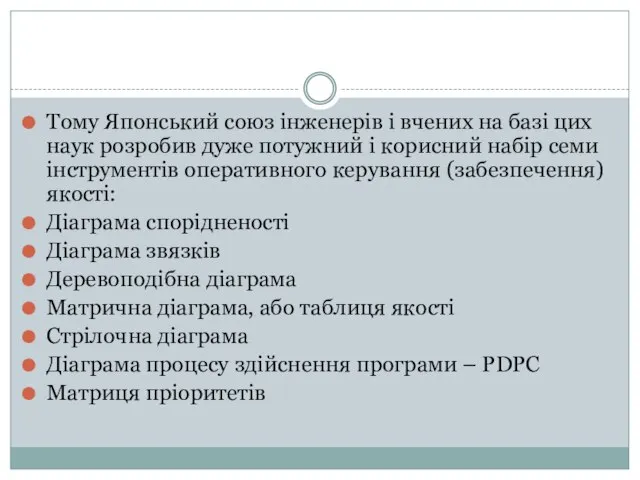 Тому Японський союз інженерів і вчених на базі цих наук розробив дуже потужний і корисний набір семи інструментів оперативного керування (забезпечення) якості:
Діаграма спорідненості
Діаграма звязків
Деревоподібна діаграма
Матрична діаграма, або таблиця якості
Стрілочна діаграма
Діаграма процесу здійснення програми – PDPC
Матриця пріоритетів